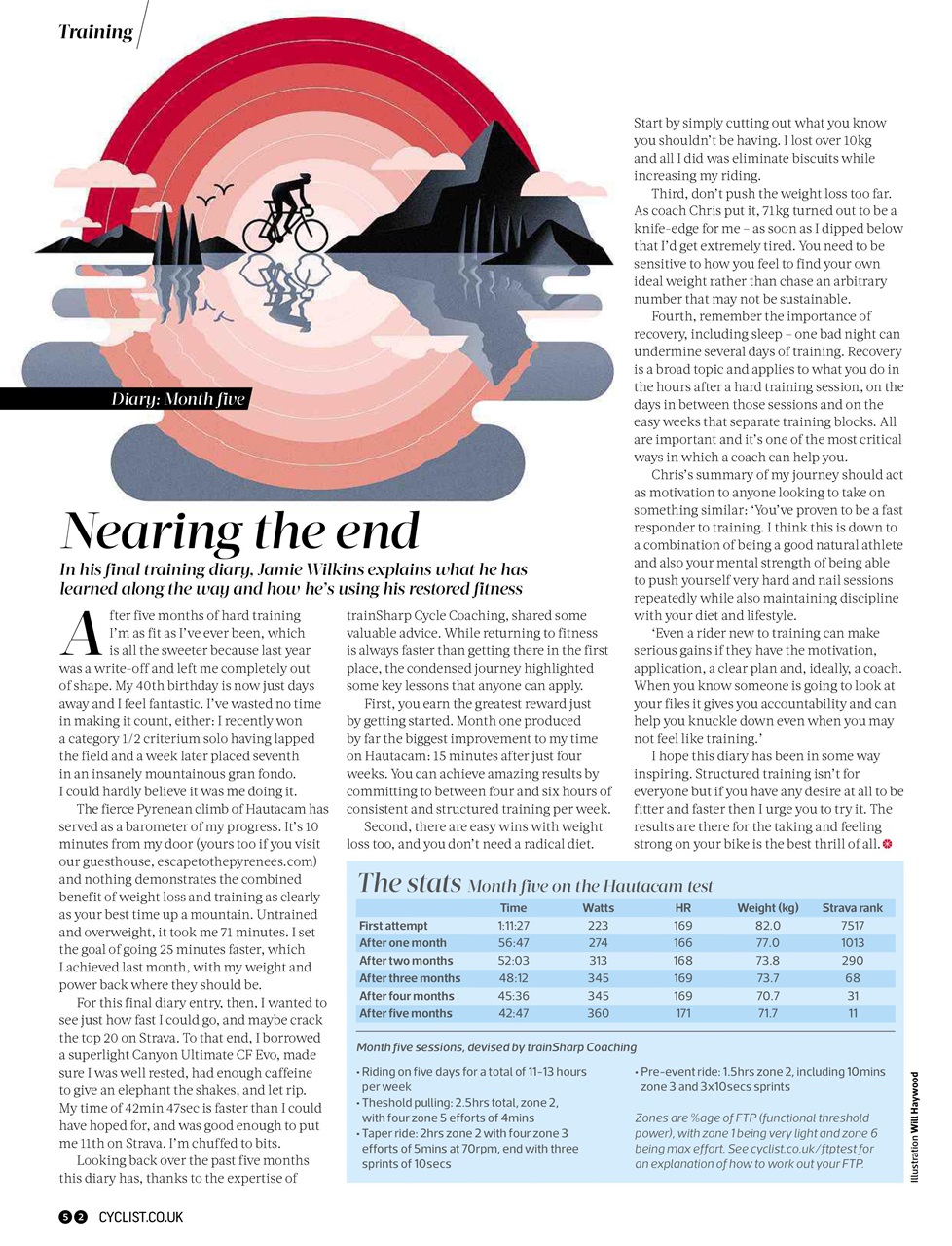 Training

Diary: Month five

Nearing the end

In his final training diary, Jamie Wilkins explains what he has learned along the way and how he's using his restored fitness

After five months of hard training I'm as fit as I've ever been, which is all the sweeter because last year was a write-off and left me completely out of shape. My 40th birthday is now just days away and I feel fantastic. I've wasted no time in making it count, either: I recently won a category 1/2 criterium solo having lapped the field and a week later placed seventh in an insanely mountainous gran fondo. I could hardly believe it was me doing it.

The fierce Pyrenean climb of Hautacam has served as a barometer of my progress. It's 10 minutes from my door (yours too if you visit our guesthouse, escapetothepyrenees.com) and nothing demonstrates the combined benefit of weight loss and training as clearly as your best time up a mountain. Untrained and overweight, it took me 71 minutes. I set the goal of going 25 minutes faster, which I achieved last month, with my weight and power back where they should be.

For this final diary entry, then, I wanted to see just how fast I could go, and maybe crack the top 20 on Strava. To that end, I borrowed a superlight Canyon Ultimate CF Evo, made sure I was well rested, had enough caffeine to give an elephant the shakes, and let rip. My time of 42min 47sec is faster than I could have hoped for, and was good enough to put me 11th on Strava. I'm chuffed to bits.

Looking back over the past five months this diary has, thanks to the expertise of trainSharp Cycle Coaching, shared some valuable advice. While returning to fitness is always faster than getting there in the first place, the condensed journey highlighted some key lessons that anyone can apply.

First, you earn the greatest reward just by getting started. Month one produced by far the biggest improvement to my time on Hautacam: 15 minutes after just four weeks. You can achieve amazing results by committing to between four and six hours of consistent and structured training per week.

Second, there are easy wins with weight loss too, and you don't need a radical diet. Start by simply cutting out what you know you shouldn't be having. I lost over 10kg and all I did was eliminate biscuits while increasing my riding.

Third, don't push the weight loss too far. As coach Chris put it, 71kg turned out to be a knife-edge for me – as soon as I dipped below that I'd get extremely tired. You need to be sensitive to how you feel to find your own ideal weight rather than chase an arbitrary number that may not be sustainable.

Fourth, remember the importance of recovery, including sleep – one bad night can undermine several days of training. Recovery is a broad topic and applies to what you do in the hours after a hard training session, on the days in between those sessions and on the easy weeks that separate training blocks. All are important and it's one of the most critical ways in which a coach can help you.

Chris's summary of my journey should act as motivation to anyone looking to take on something similar: 'You've proven to be a fast responder to training. I think this is down to a combination of being a good natural athlete and also your mental strength of being able to push yourself very hard and nail sessions repeatedly while also maintaining discipline with your diet and lifestyle.

'Even a rider new to training can make serious gains if they have the motivation, application, a clear plan and, ideally, a coach. When you know someone is going to look at your files it gives you accountability and can help you knuckle down even when you may not feel like training.'

I hope this diary has been in some way inspiring. Structured training isn't for everyone but if you have any desire at all to be fitter and faster then I urge you to try it. The results are there for the taking and feeling strong on your bike is the best thrill of all.

The stats Month five on the Hautacam test

| | Time | Watts | HR | Weight (kg) | Strava rank |
|---|---|---|---|---|---|
| First attempt | 1:11:27 | 223 | 169 | 82.0 | 7517 |
| After one month | 56:47 | 274 | 166 | 77.0 | 1013 |
| After two months | 52:03 | 313 | 168 | 73.8 | 290 |
| After three months | 48:12 | 345 | 169 | 73.7 | 68 |
| After four months | 45:36 | 345 | 169 | 70.7 | 31 |
| After five months | 42:47 | 360 | 171 | 71.7 | 11 |

Month five sessions, devised by trainSharp Coaching

• Riding on five days for a total of 11-13 hours per week
• Theshold pulling: 2.5hrs total, zone 2, with four zone 5 efforts of 4mins
• Taper ride: 2hrs zone 2 with four zone 3 efforts of 5mins at 70rpm, end with three sprints of 10secs
• Pre-event ride: 1.5hrs zone 2, including 10mins zone 3 and 3x10secs sprints

Zones are %age of FTP (functional threshold power), with zone 1 being very light and zone 6 being max effort. See cyclist.co.uk/ftptest for an explanation of how to work out your FTP.

Illustration Will Haywood

52 CYCLIST.CO.UK